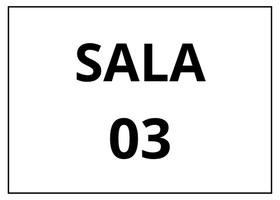 SALA
03